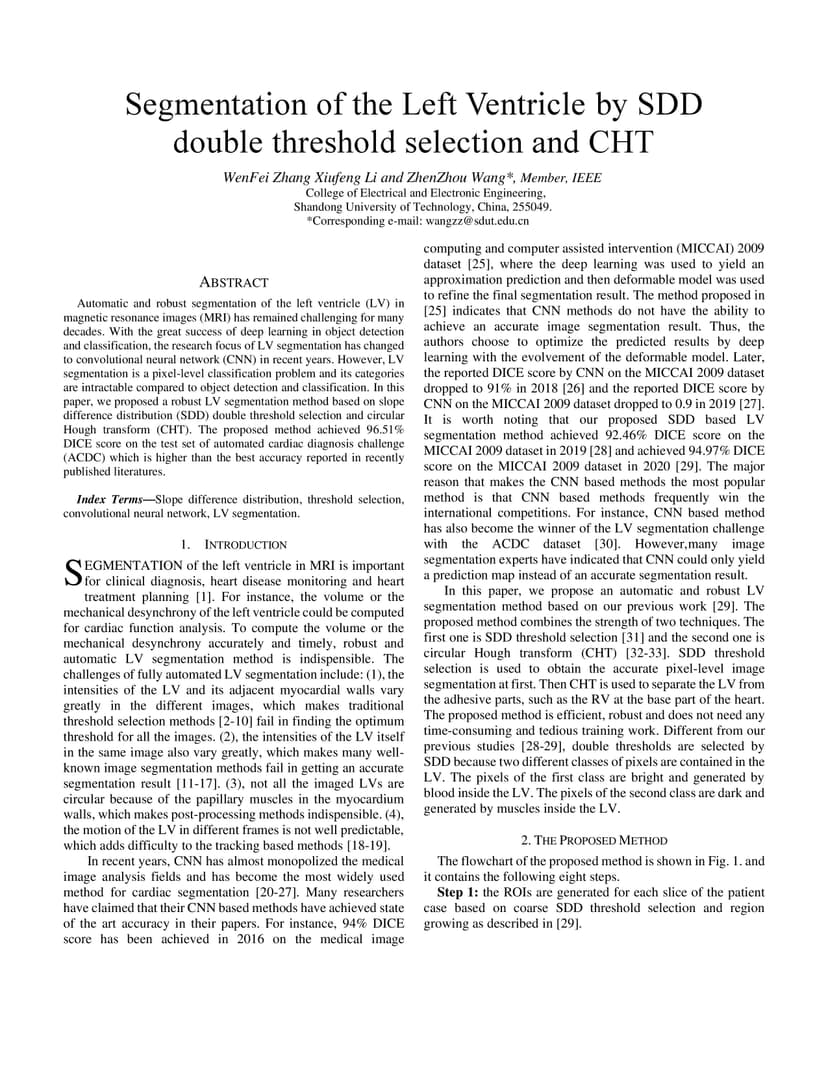 Segmentation of the Left Ventricle by SDD double threshold selection and CHT

WenFei Zhang Xiufeng Li and ZhenZhou Wang*, Member, IEEE
College of Electrical and Electronic Engineering,
Shandong University of Technology, China, 255049.
*Corresponding e-mail: wangzz@sdut.edu.cn

ABSTRACT

Automatic and robust segmentation of the left ventricle (LV) in magnetic resonance images (MRI) has remained challenging for many decades. With the great success of deep learning in object detection and classification, the research focus of LV segmentation has changed to convolutional neural network (CNN) in recent years. However, LV segmentation is a pixel-level classification problem and its categories are intractable compared to object detection and classification. In this paper, we proposed a robust LV segmentation method based on slope difference distribution (SDD) double threshold selection and circular Hough transform (CHT). The proposed method achieved 96.51% DICE score on the test set of automated cardiac diagnosis challenge (ACDC) which is higher than the best accuracy reported in recently published literatures.

Index Terms—Slope difference distribution, threshold selection, convolutional neural network, LV segmentation.

1. INTRODUCTION

SEGMENTATION of the left ventricle in MRI is important for clinical diagnosis, heart disease monitoring and heart treatment planning [1]. For instance, the volume or the mechanical desynchrony of the left ventricle could be computed for cardiac function analysis. To compute the volume or the mechanical desynchrony accurately and timely, robust and automatic LV segmentation method is indispensible. The challenges of fully automated LV segmentation include: (1), the intensities of the LV and its adjacent myocardial walls vary greatly in the different images, which makes traditional threshold selection methods [2-10] fail in finding the optimum threshold for all the images. (2), the intensities of the LV itself in the same image also vary greatly, which makes many well-known image segmentation methods fail in getting an accurate segmentation result [11-17]. (3), not all the imaged LVs are circular because of the papillary muscles in the myocardium walls, which makes post-processing methods indispensible. (4), the motion of the LV in different frames is not well predictable, which adds difficulty to the tracking based methods [18-19].

In recent years, CNN has almost monopolized the medical image analysis fields and has become the most widely used method for cardiac segmentation [20-27]. Many researchers have claimed that their CNN based methods have achieved state of the art accuracy in their papers. For instance, 94% DICE score has been achieved in 2016 on the medical image computing and computer assisted intervention (MICCAI) 2009 dataset [25], where the deep learning was used to yield an approximation prediction and then deformable model was used to refine the final segmentation result. The method proposed in [25] indicates that CNN methods do not have the ability to achieve an accurate image segmentation result. Thus, the authors choose to optimize the predicted results by deep learning with the evolvement of the deformable model. Later, the reported DICE score by CNN on the MICCAI 2009 dataset dropped to 91% in 2018 [26] and the reported DICE score by CNN on the MICCAI 2009 dataset dropped to 0.9 in 2019 [27]. It is worth noting that our proposed SDD based LV segmentation method achieved 92.46% DICE score on the MICCAI 2009 dataset in 2019 [28] and achieved 94.97% DICE score on the MICCAI 2009 dataset in 2020 [29]. The major reason that makes the CNN based methods the most popular method is that CNN based methods frequently win the international competitions. For instance, CNN based method has also become the winner of the LV segmentation challenge with the ACDC dataset [30]. However,many image segmentation experts have indicated that CNN could only yield a prediction map instead of an accurate segmentation result.

In this paper, we propose an automatic and robust LV segmentation method based on our previous work [29]. The proposed method combines the strength of two techniques. The first one is SDD threshold selection [31] and the second one is circular Hough transform (CHT) [32-33]. SDD threshold selection is used to obtain the accurate pixel-level image segmentation at first. Then CHT is used to separate the LV from the adhesive parts, such as the RV at the base part of the heart. The proposed method is efficient, robust and does not need any time-consuming and tedious training work. Different from our previous studies [28-29], double thresholds are selected by SDD because two different classes of pixels are contained in the LV. The pixels of the first class are bright and generated by blood inside the LV. The pixels of the second class are dark and generated by muscles inside the LV.

2. THE PROPOSED METHOD

The flowchart of the proposed method is shown in Fig. 1. and it contains the following eight steps.

Step 1: the ROIs are generated for each slice of the patient case based on coarse SDD threshold selection and region growing as described in [29].